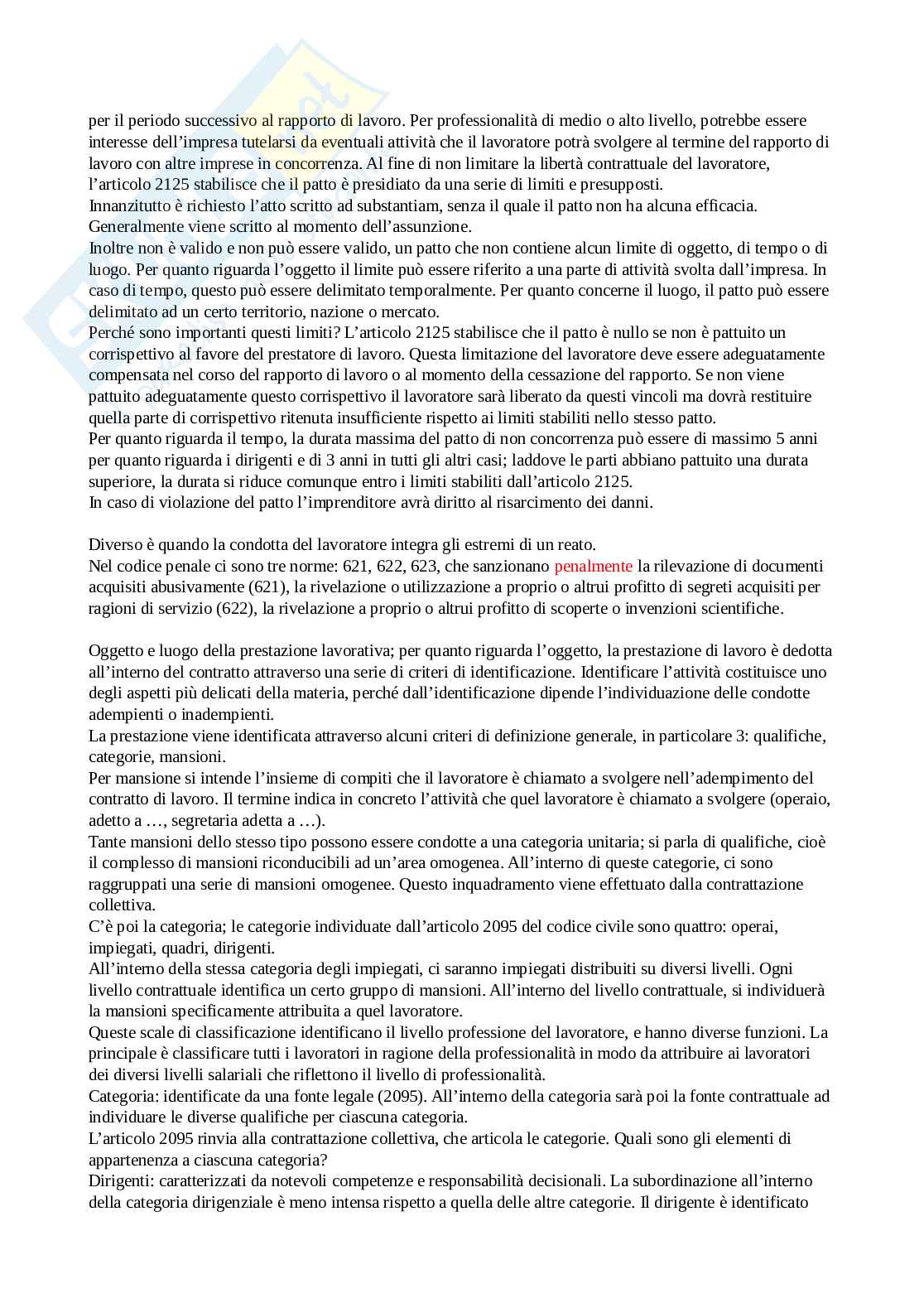 per il periodo successivo al rapporto di lavoro. Per professionalità di medio o alto livello, potrebbe essere interesse dell'impresa tutelarsi da eventuali attività che il lavoratore potrà svolgere al termine del rapporto di lavoro con altre imprese in concorrenza. Al fine di non limitare la libertà contrattuale del lavoratore, l'articolo 2125 stabilisce che il patto è presidiato da una serie di limiti e presupposti.
Innanzitutto è richiesto l'atto scritto ad substantiam, senza il quale il patto non ha alcuna efficacia. Generalmente viene scritto al momento dell'assunzione.
Inoltre non è valido e non può essere valido, un patto che non contiene alcun limite di oggetto, di tempo o di luogo. Per quanto riguarda l'oggetto il limite può essere riferito a una parte di attività svolta dall'impresa. In caso di tempo, questo può essere delimitato temporalmente. Per quanto concerne il luogo, il patto può essere delimitato ad un certo territorio, nazione o mercato.
Perché sono importanti questi limiti? L'articolo 2125 stabilisce che il patto è nullo se non è pattuito un corrispettivo al favore del prestatore di lavoro. Questa limitazione del lavoratore deve essere adeguatamente compensata nel corso del rapporto di lavoro o al momento della cessazione del rapporto. Se non viene pattuito adeguatamente questo corrispettivo il lavoratore sarà liberato da questi vincoli ma dovrà restituire quella parte di corrispettivo ritenuta insufficiente rispetto ai limiti stabiliti nello stesso patto.
Per quanto riguarda il tempo, la durata massima del patto di non concorrenza può essere di massimo 5 anni per quanto riguarda i dirigenti e di 3 anni in tutti gli altri casi; laddove le parti abbiano pattuito una durata superiore, la durata si riduce comunque entro i limiti stabiliti dall'articolo 2125.
In caso di violazione del patto l'imprenditore avrà diritto al risarcimento dei danni.

Diverso è quando la condotta del lavoratore integra gli estremi di un reato.
Nel codice penale ci sono tre norme: 621, 622, 623, che sanzionano penalmente la rilevazione di documenti acquisiti abusivamente (621), la rivelazione o utilizzazione a proprio o altrui profitto di segreti acquisiti per ragioni di servizio (622), la rivelazione a proprio o altrui profitto di scoperte o invenzioni scientifiche.

Oggetto e luogo della prestazione lavorativa; per quanto riguarda l'oggetto, la prestazione di lavoro è dedotta all'interno del contratto attraverso una serie di criteri di identificazione. Identificare l'attività costituisce uno degli aspetti più delicati della materia, perché dall'identificazione dipende l'individuazione delle condotte adempienti o inadempienti.
La prestazione viene identificata attraverso alcuni criteri di definizione generale, in particolare 3: qualifiche, categorie, mansioni.
Per mansione si intende l'insieme di compiti che il lavoratore è chiamato a svolgere nell'adempimento del contratto di lavoro. Il termine indica in concreto l'attività che quel lavoratore è chiamato a svolgere (operaio, adetto a …, segretaria adetta a …).
Tante mansioni dello stesso tipo possono essere condotte a una categoria unitaria; si parla di qualifiche, cioè il complesso di mansioni riconducibili ad un'area omogenea. All'interno di queste categorie, ci sono raggruppati una serie di mansioni omogenee. Questo inquadramento viene effettuato dalla contrattazione collettiva.
C'è poi la categoria; le categorie individuate dall'articolo 2095 del codice civile sono quattro: operai, impiegati, quadri, dirigenti.
All'interno della stessa categoria degli impiegati, ci saranno impiegati distribuiti su diversi livelli. Ogni livello contrattuale identifica un certo gruppo di mansioni. All'interno del livello contrattuale, si individuerà la mansioni specificamente attribuita a quel lavoratore.
Queste scale di classificazione identificano il livello professione del lavoratore, e hanno diverse funzioni. La principale è classificare tutti i lavoratori in ragione della professionalità in modo da attribuire ai lavoratori dei diversi livelli salariali che riflettono il livello di professionalità.
Categoria: identificate da una fonte legale (2095). All'interno della categoria sarà poi la fonte contrattuale ad individuare le diverse qualifiche per ciascuna categoria.
L'articolo 2095 rinvia alla contrattazione collettiva, che articola le categorie. Quali sono gli elementi di appartenenza a ciascuna categoria?
Dirigenti: caratterizzati da notevoli competenze e responsabilità decisionali. La subordinazione all'interno della categoria dirigenziale è meno intensa rispetto a quella delle altre categorie. Il dirigente è identificato